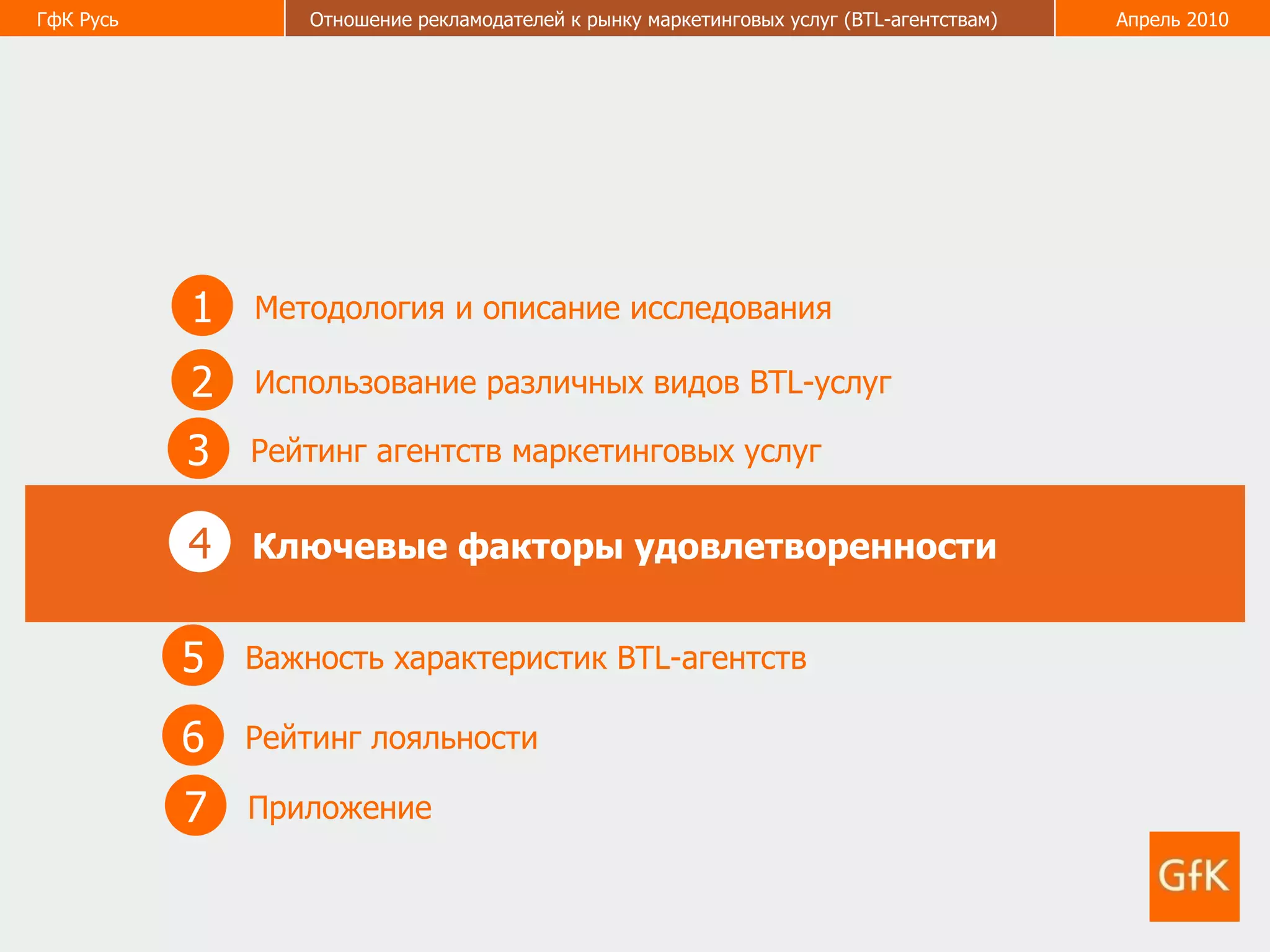 ГфК Русь

Отношение рекламодателей к рынку маркетинговых услуг (BTL-агентствам)

Апрель 2010

1 Методология и описание исследования

2 Использование различных видов BTL-услуг

3 Рейтинг агентств маркетинговых услуг

4 Ключевые факторы удовлетворенности

5 Важность характеристик BTL-агентств

6 Рейтинг лояльности

7 Приложение

GfK